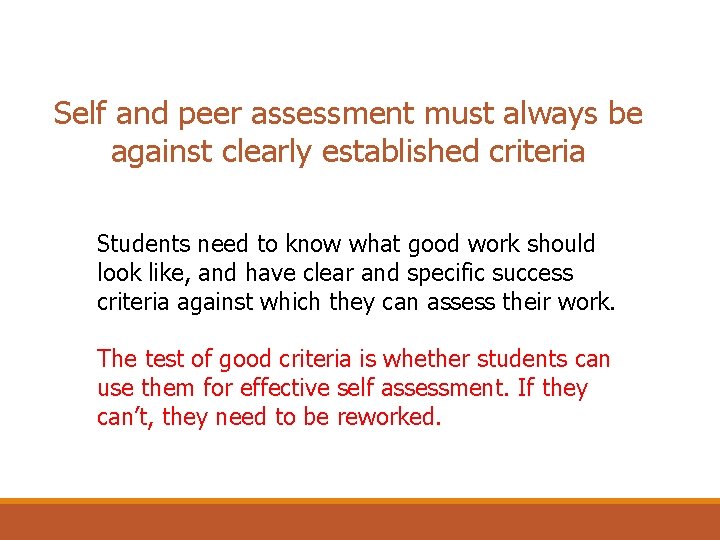 Self and peer assessment must always be against clearly established criteria

Students need to know what good work should look like, and have clear and specific success criteria against which they can assess their work.

The test of good criteria is whether students can use them for effective self assessment. If they can’t, they need to be reworked.